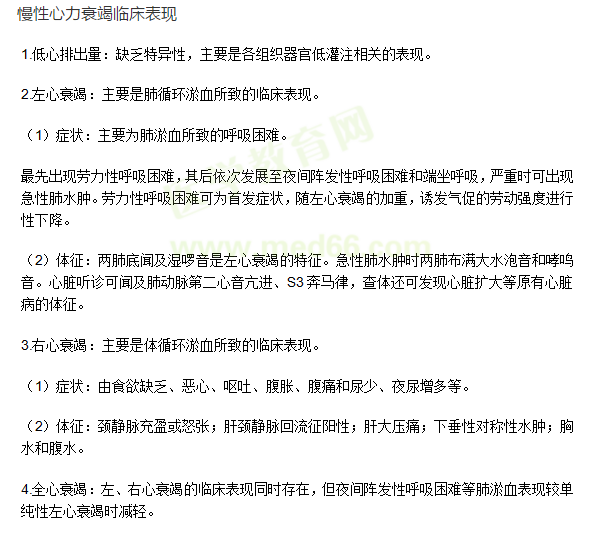 慢性心力衰竭临床表现

1.低心排出量：缺乏特异性，主要是各组织器官低灌注相关的表现。

2.左心衰竭：主要是肺循环淤血所致的临床表现。

（1）症状：主要为肺淤血所致的呼吸困难。

最先出现劳力性呼吸困难，其后依次发展至夜间阵发性呼吸困难和端坐呼吸，严重时可出现急性肺水肿。劳力性呼吸困难可为首发症状，随左心衰竭的加重，诱发气促的劳动强度进行性下降。

（2）体征：两肺底闻及湿啰音是左心衰竭的特征。急性肺水肿时两肺布满大水泡音和哮鸣音。心脏听诊可闻及肺动脉第二心音亢进、S3奔马律，查体还可发现心脏扩大等原有心脏病的体征。

3.右心衰竭：主要是体循环淤血所致的临床表现。

（1）症状：由食欲缺乏、恶心、呕吐、腹胀、腹痛和尿少、夜尿增多等。

（2）体征：颈静脉充盈或怒张；肝颈静脉回流征阳性；肝大压痛；下垂性对称性水肿；胸水和腹水。

4.全心衰竭：左、右心衰竭的临床表现同时存在，但夜间阵发性呼吸困难等肺淤血表现较单纯性左心衰竭时减轻。

医学教育网 www.med66.com